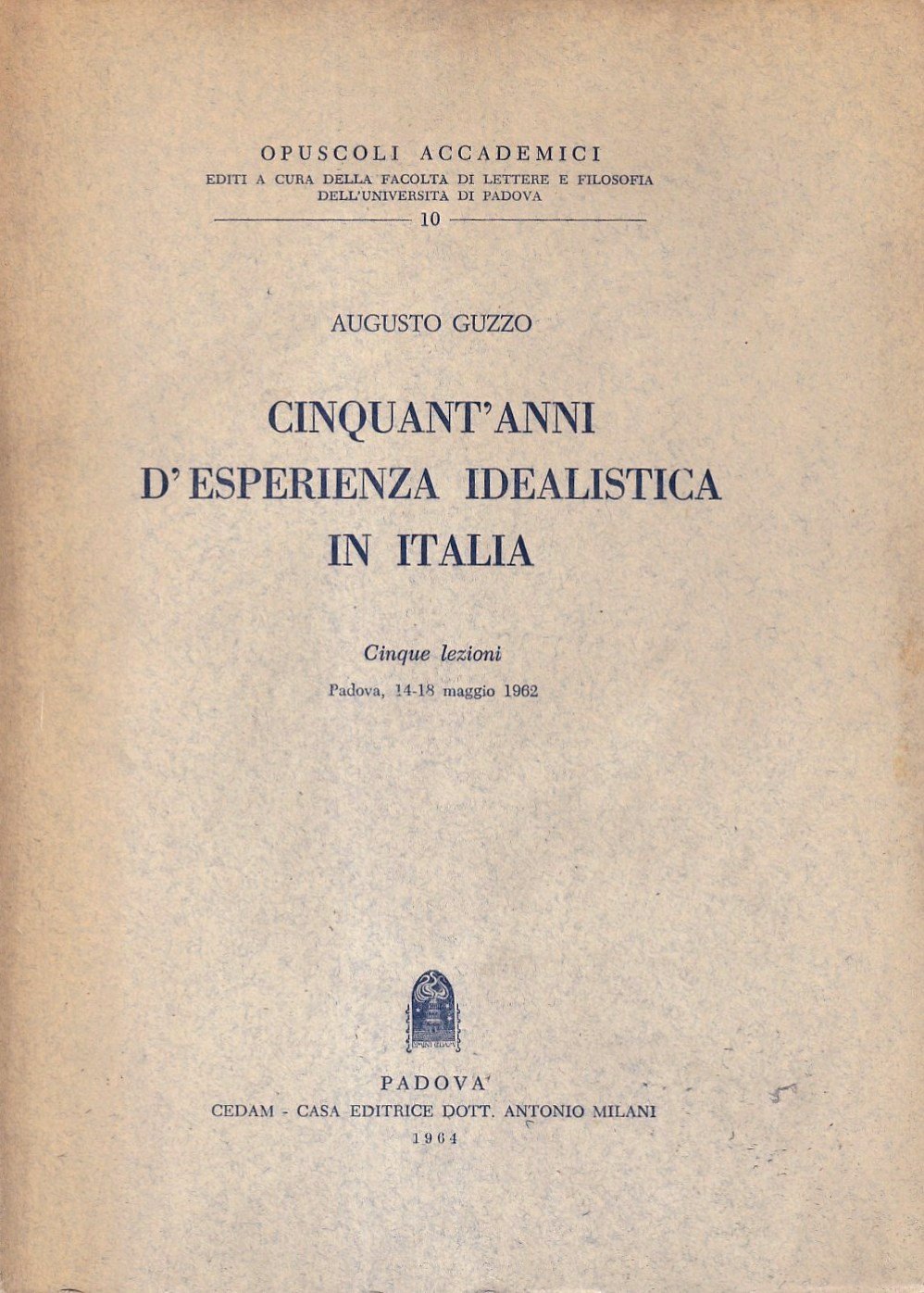 OPUSCOLI ACCADEMICI
EDITI A CURA DELLA FACOLTÀ DI LETTERE E FILOSOFIA
DELL'UNIVERSITÀ DI PADOVA
10

AUGUSTO GUZZO

CINQUANT'ANNI
D'ESPERIENZA IDEALISTICA
IN ITALIA

Cinque lezioni
Padova, 14-18 maggio 1962

PADOVA
CEDAM - CASA EDITRICE DOTT. ANTONIO MILANI
1964